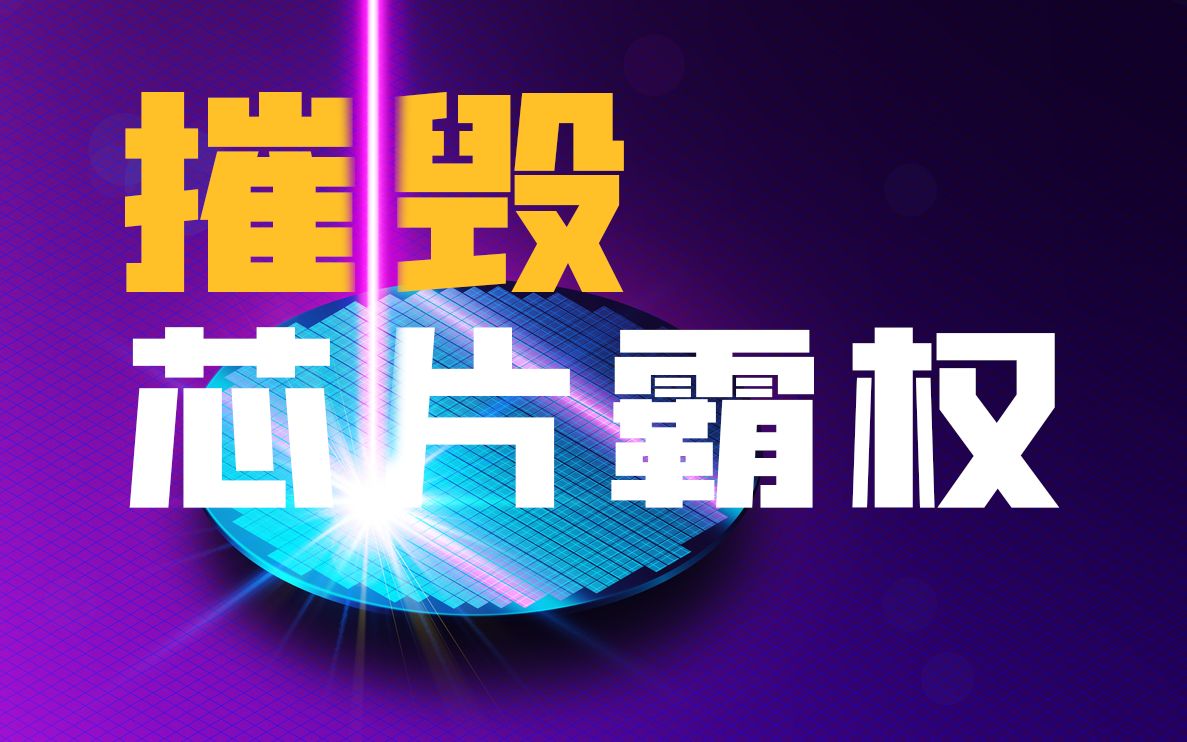 摧毁

芯片霸权